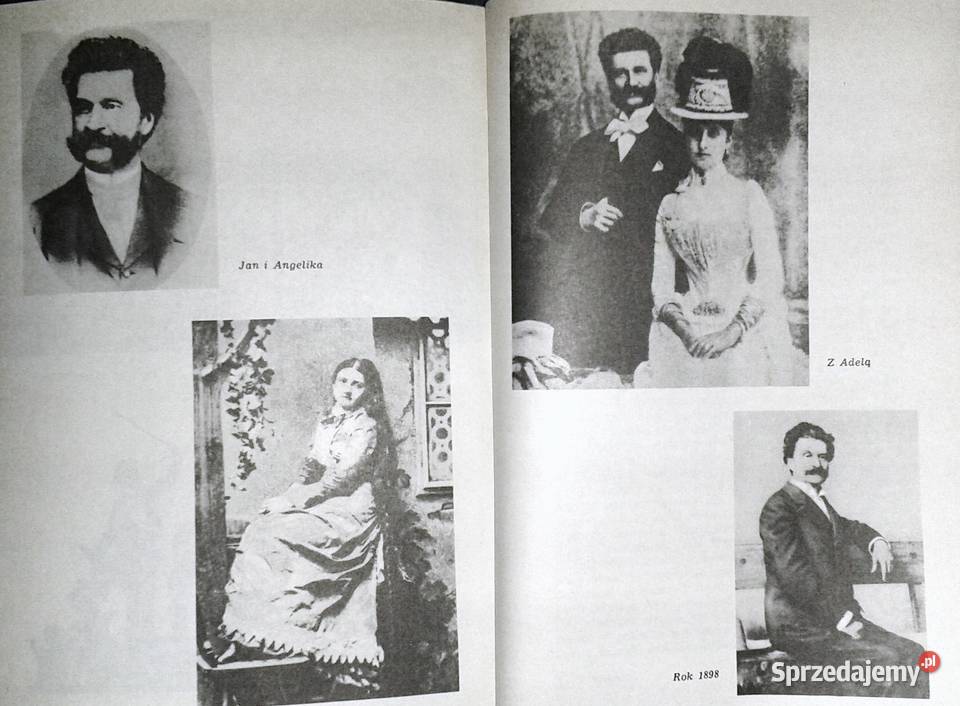 Jan i Angelika

Z Adelą

Rok 1898

Sprzedajemy.pl